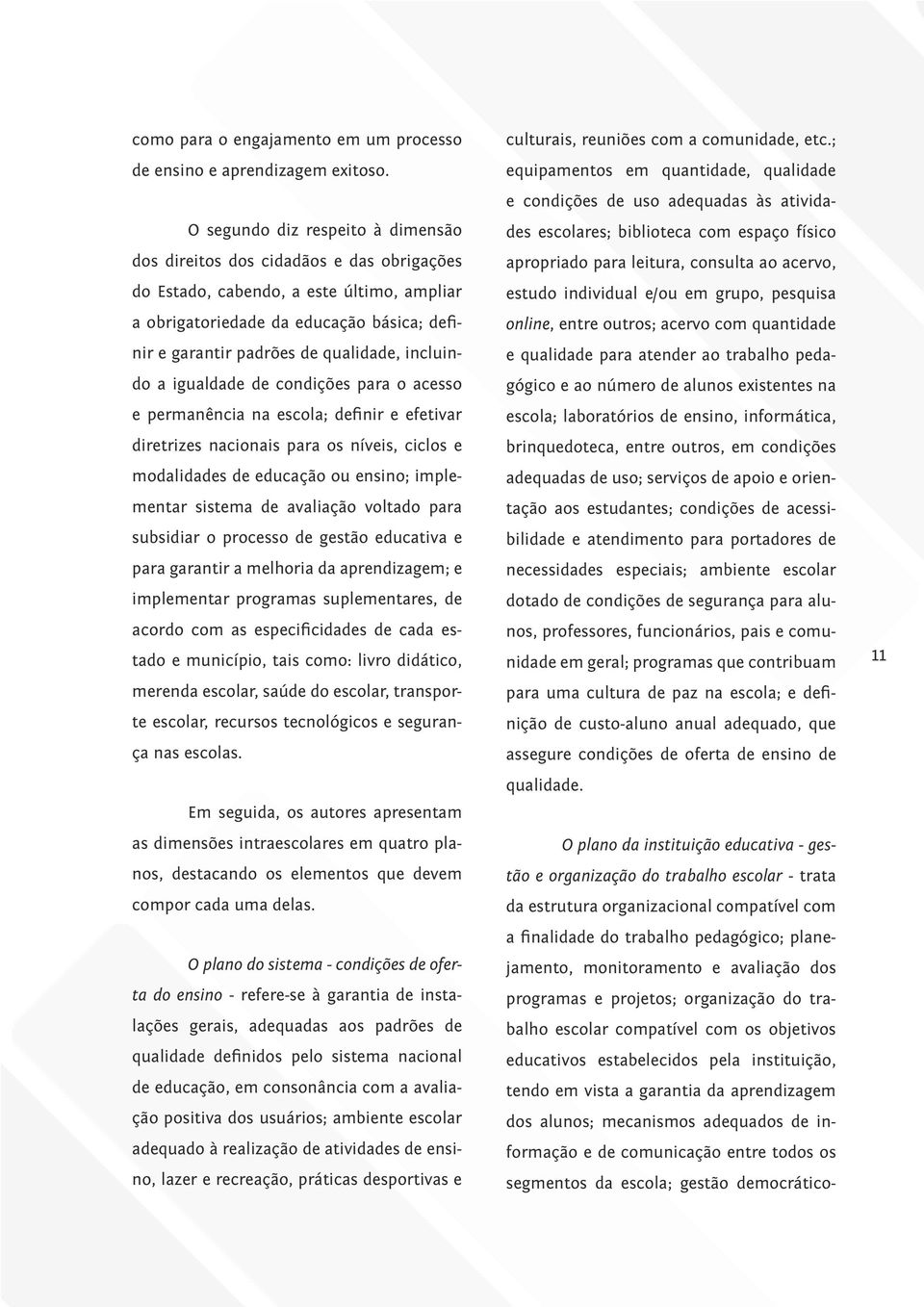 como para o engajamento em um processo de ensino e aprendizagem exitoso.

O segundo diz respeito à dimensão dos direitos dos cidadãos e das obrigações do Estado, cabendo, a este último, ampliar a obrigatoriedade da educação básica; definir e garantir padrões de qualidade, incluindo a igualdade de condições para o acesso e permanência na escola; definir e efetivar diretrizes nacionais para os níveis, ciclos e modalidades de educação ou ensino; implementar sistema de avaliação voltado para subsidiar o processo de gestão educativa e para garantir a melhoria da aprendizagem; e implementar programas suplementares, de acordo com as especificidades de cada estado e município, tais como: livro didático, merenda escolar, saúde do escolar, transporte escolar, recursos tecnológicos e segurança nas escolas.

Em seguida, os autores apresentam as dimensões intraescolares em quatro planos, destacando os elementos que devem compor cada uma delas.

O plano do sistema - condições de oferta do ensino - refere-se à garantia de instalações gerais, adequadas aos padrões de qualidade definidos pelo sistema nacional de educação, em consonância com a avaliação positiva dos usuários; ambiente escolar adequado à realização de atividades de ensino, lazer e recreação, práticas desportivas e culturais, reuniões com a comunidade, etc.; equipamentos em quantidade, qualidade e condições de uso adequadas às atividades escolares; biblioteca com espaço físico apropriado para leitura, consulta ao acervo, estudo individual e/ou em grupo, pesquisa online, entre outros; acervo com quantidade e qualidade para atender ao trabalho pedagógico e ao número de alunos existentes na escola; laboratórios de ensino, informática, brinquedoteca, entre outros, em condições adequadas de uso; serviços de apoio e orientação aos estudantes; condições de acessibilidade e atendimento para portadores de necessidades especiais; ambiente escolar dotado de condições de segurança para alunos, professores, funcionários, pais e comunidade em geral; programas que contribuam para uma cultura de paz na escola; e definição de custo-aluno anual adequado, que assegure condições de oferta de ensino de qualidade.

O plano da instituição educativa - gestão e organização do trabalho escolar - trata da estrutura organizacional compatível com a finalidade do trabalho pedagógico; planejamento, monitoramento e avaliação dos programas e projetos; organização do trabalho escolar compatível com os objetivos educativos estabelecidos pela instituição, tendo em vista a garantia da aprendizagem dos alunos; mecanismos adequados de informação e de comunicação entre todos os segmentos da escola; gestão democrático-

11